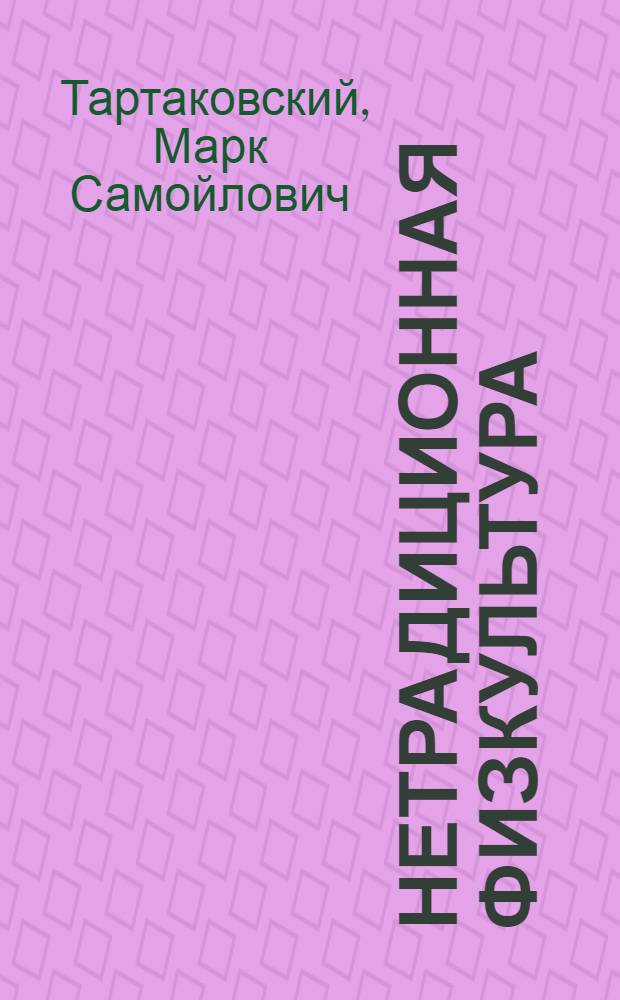 Тартаковский, Марк Самойлович

НЕТРАДИЦИОННАЯ ФИЗКУЛЬТУРА